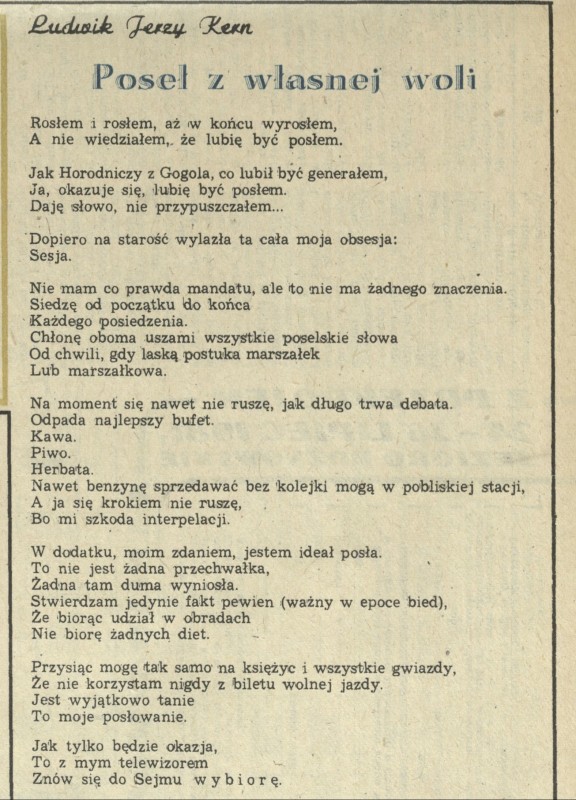 Ludwik Jerzy Kern

Poseł z własnej woli

Rosłem i rosłem, aż w końcu wyrosłem,
A nie wiedziałem, że lubię być posłem.

Jak Horodniczy z Gogola, co lubił być generałem,
Ja, okazuje się, lubię być posłem.
Daję słowo, nie przypuszczałem...

Dopiero na starość wylazła ta cała moja obsesja:
Sesja.

Nie mam co prawda mandatu, ale to nie ma żadnego znaczenia.
Siedzę od początku do końca
Każdego posiedzenia.
Chłonę oboma uszami wszystkie poselskie słowa
Od chwili, gdy laską postuka marszałek
Lub marszałkowa.

Na moment się nawet nie ruszę, jak długo trwa debata.
Odpada najlepszy bufet.
Kawa.
Piwo.
Herbata.
Nawet benzynę sprzedawać bez kolejki mogą w pobliskiej stacji,
A ja się krokiem nie ruszę,
Bo mi szkoda interpelacji.

W dodatku, moim zdaniem, jestem ideał posła.
To nie jest żadna przechwałka,
Żadna tam duma wyniosła.
Stwierdzam jedynie fakt pewien (ważny w epoce bied),
Że biorąc udział w obradach
Nie biorę żadnych diet.

Przysiąc mogę tak samo na księżyc i wszystkie gwiazdy,
Że nie korzystam nigdy z biletu wolnej jazdy.
Jest wyjątkowo tanie
To moje posłowanie.

Jak tylko będzie okazja,
To z mym telewizorem
Znów się do Sejmu wybiorę.